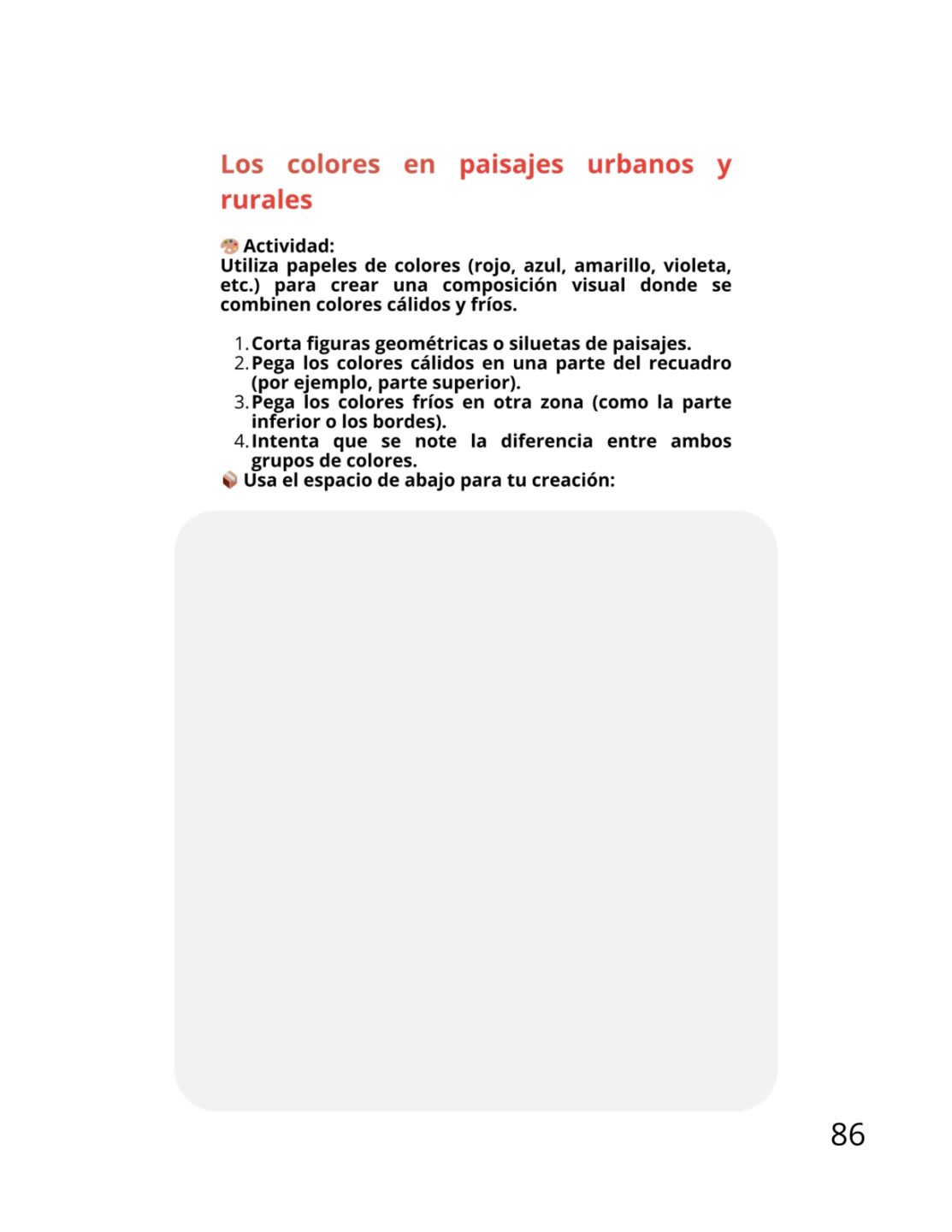 Los colores en paisajes urbanos y rurales

🎨 Actividad:
Utiliza papeles de colores (rojo, azul, amarillo, violeta, etc.) para crear una composición visual donde se combinen colores cálidos y fríos.

1. Corta figuras geométricas o siluetas de paisajes.
2. Pega los colores cálidos en una parte del recuadro (por ejemplo, parte superior).
3. Pega los colores fríos en otra zona (como la parte inferior o los bordes).
4. Intenta que se note la diferencia entre ambos grupos de colores.

📦 Usa el espacio de abajo para tu creación:

86